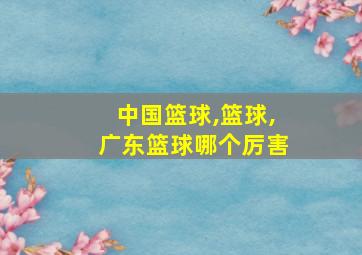 中国篮球,篮球,
广东篮球哪个厉害